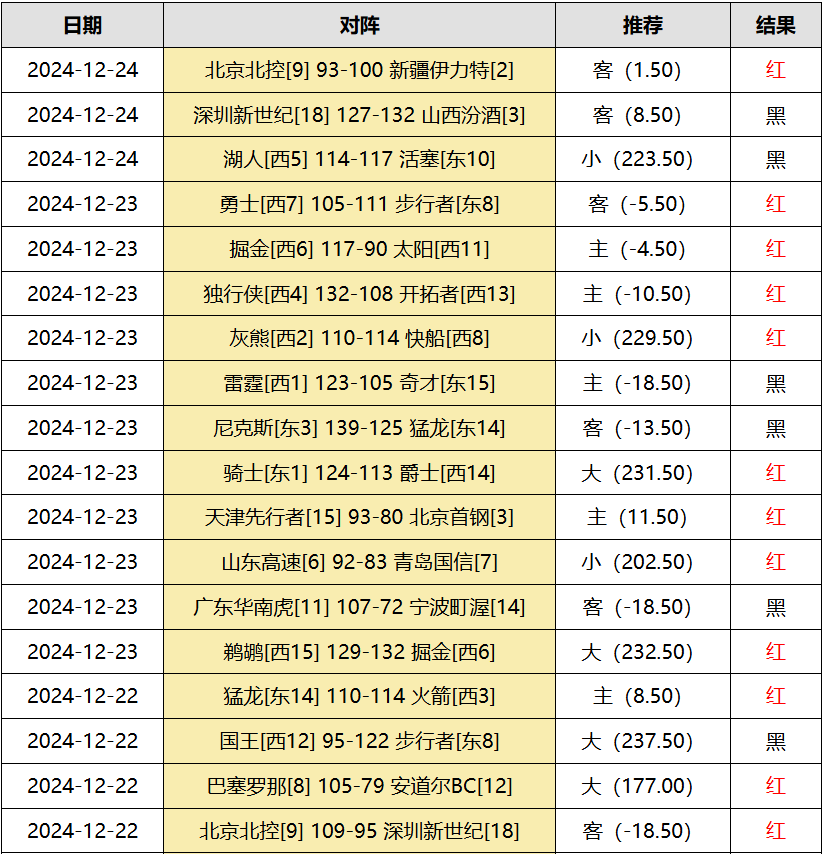 | 日期 | 对阵 | 推荐 | 结果 |
|---|---|---|---|
| 2024-12-24 | 北京北控[9] 93-100 新疆伊力特[2] | 客（1.50） | 红 |
| 2024-12-24 | 深圳新世纪[18] 127-132 山西汾酒[3] | 客（8.50） | 黑 |
| 2024-12-24 | 湖人[西5] 114-117 活塞[东10] | 小（223.50） | 黑 |
| 2024-12-23 | 勇士[西7] 105-111 步行者[东8] | 客（-5.50） | 红 |
| 2024-12-23 | 掘金[西6] 117-90 太阳[西11] | 主（-4.50） | 红 |
| 2024-12-23 | 独行侠[西4] 132-108 开拓者[西13] | 主（-10.50） | 红 |
| 2024-12-23 | 灰熊[西2] 110-114 快船[西8] | 小（229.50） | 红 |
| 2024-12-23 | 雷霆[西1] 123-105 奇才[东15] | 主（-18.50） | 黑 |
| 2024-12-23 | 尼克斯[东3] 139-125 猛龙[东14] | 客（-13.50） | 黑 |
| 2024-12-23 | 骑士[东1] 124-113 爵士[西14] | 大（231.50） | 红 |
| 2024-12-23 | 天津先行者[15] 93-80 北京首钢[3] | 主（11.50） | 红 |
| 2024-12-23 | 山东高速[6] 92-83 青岛国信[7] | 小（202.50） | 红 |
| 2024-12-23 | 广东华南虎[11] 107-72 宁波町渥[14] | 客（-18.50） | 黑 |
| 2024-12-23 | 鹈鹕[西15] 129-132 掘金[西6] | 大（232.50） | 红 |
| 2024-12-22 | 猛龙[东14] 110-114 火箭[西3] | 主（8.50） | 红 |
| 2024-12-22 | 国王[西12] 95-122 步行者[东8] | 大（237.50） | 黑 |
| 2024-12-22 | 巴塞罗那[8] 105-79 安道尔BC[12] | 大（177.00） | 红 |
| 2024-12-22 | 北京北控[9] 109-95 深圳新世纪[18] | 客（-18.50） | 红 |